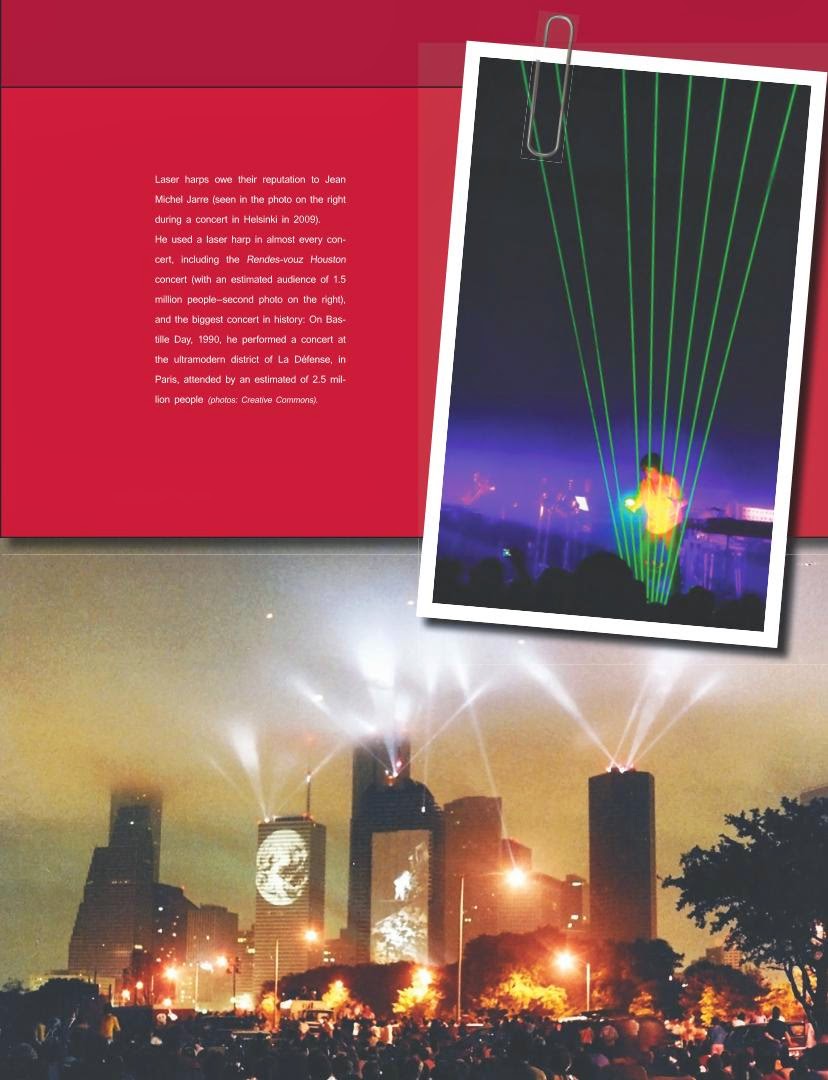 Laser harps owe their reputation to Jean Michel Jarre (seen in the photo on the right during a concert in Helsinki in 2009). He used a laser harp in almost every concert, including the Rendes-vouz Houston concert (with an estimated audience of 1.5 million people–second photo on the right), and the biggest concert in history: On Bastille Day, 1990, he performed a concert at the ultramodern district of La Défense, in Paris, attended by an estimated of 2.5 million people (photos: Creative Commons).